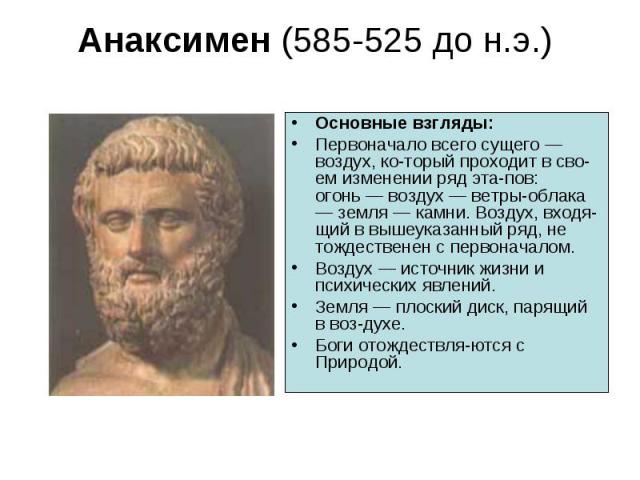 Анаксимен (585-525 до н.э.)

• Основные взгляды:
• Первоначало всего сущего — воздух, ко-торый проходит в своем изменении ряд эта-пов: огонь — воздух — ветры-облака — земля — камни. Воздух, входящий в вышеуказанный ряд, не тождественен с первоначалом.
• Воздух — источник жизни и психических явлений.
• Земля — плоский диск, парящий в воз-духе.
• Боги отождествля-ются с Природой.